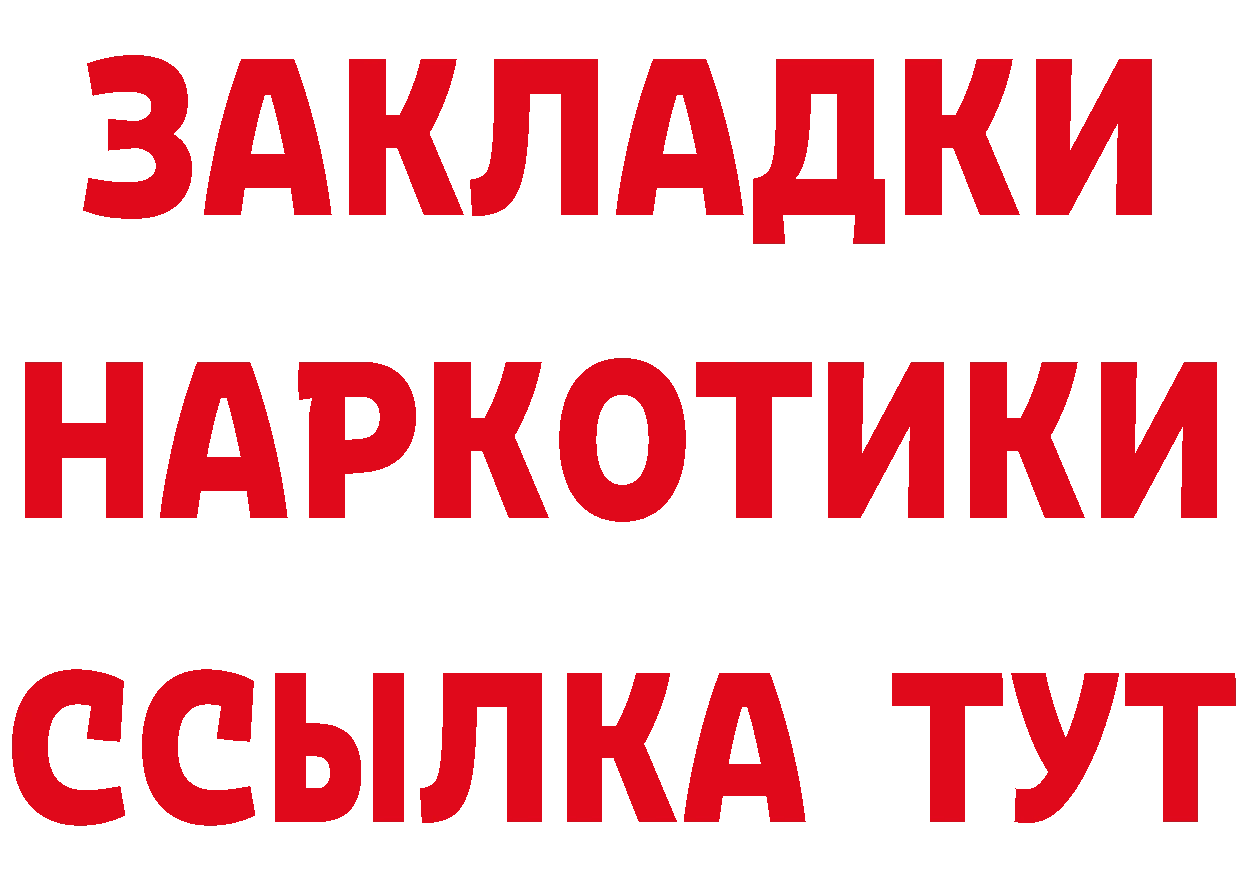 ЗАКЛАДКИ
НАРКОТИКИ
ССЫЛКА ТУТ